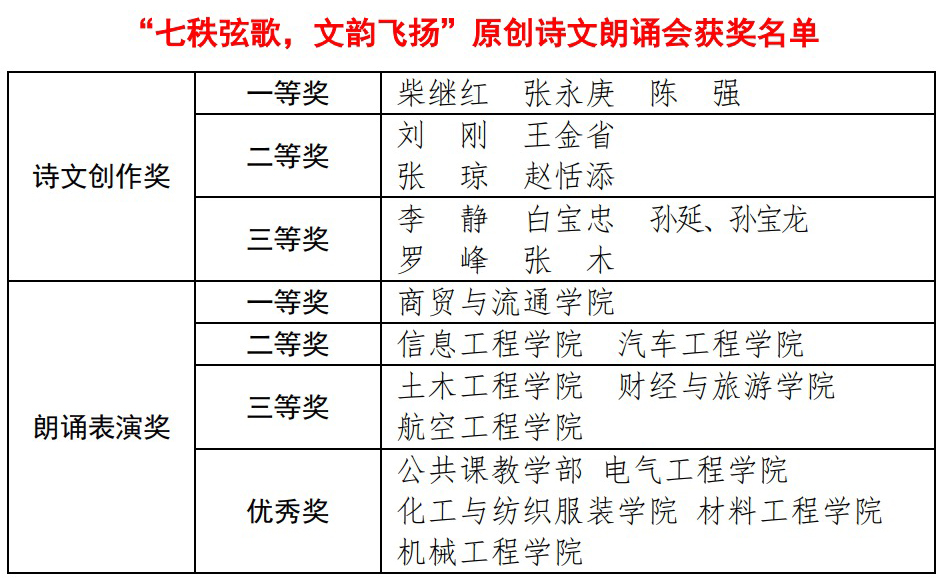 “七秩弦歌，文韵飞扬”原创诗文朗诵会获奖名单

| 诗文创作奖 | 一等奖 | 柴继红 张永庚 陈 强 |
|---|---|---|
| | 二等奖 | 刘 刚 王金省 张 琼 赵恬添 |
| | 三等奖 | 李 静 白宝忠 孙延、孙宝龙 罗 峰 张 木 |
| 朗诵表演奖 | 一等奖 | 商贸与流通学院 |
| | 二等奖 | 信息工程学院 汽车工程学院 |
| | 三等奖 | 土木工程学院 财经与旅游学院 航空工程学院 |
| | 优秀奖 | 公共课教学部 电气工程学院 化工与纺织服装学院 材料工程学院 机械工程学院 |